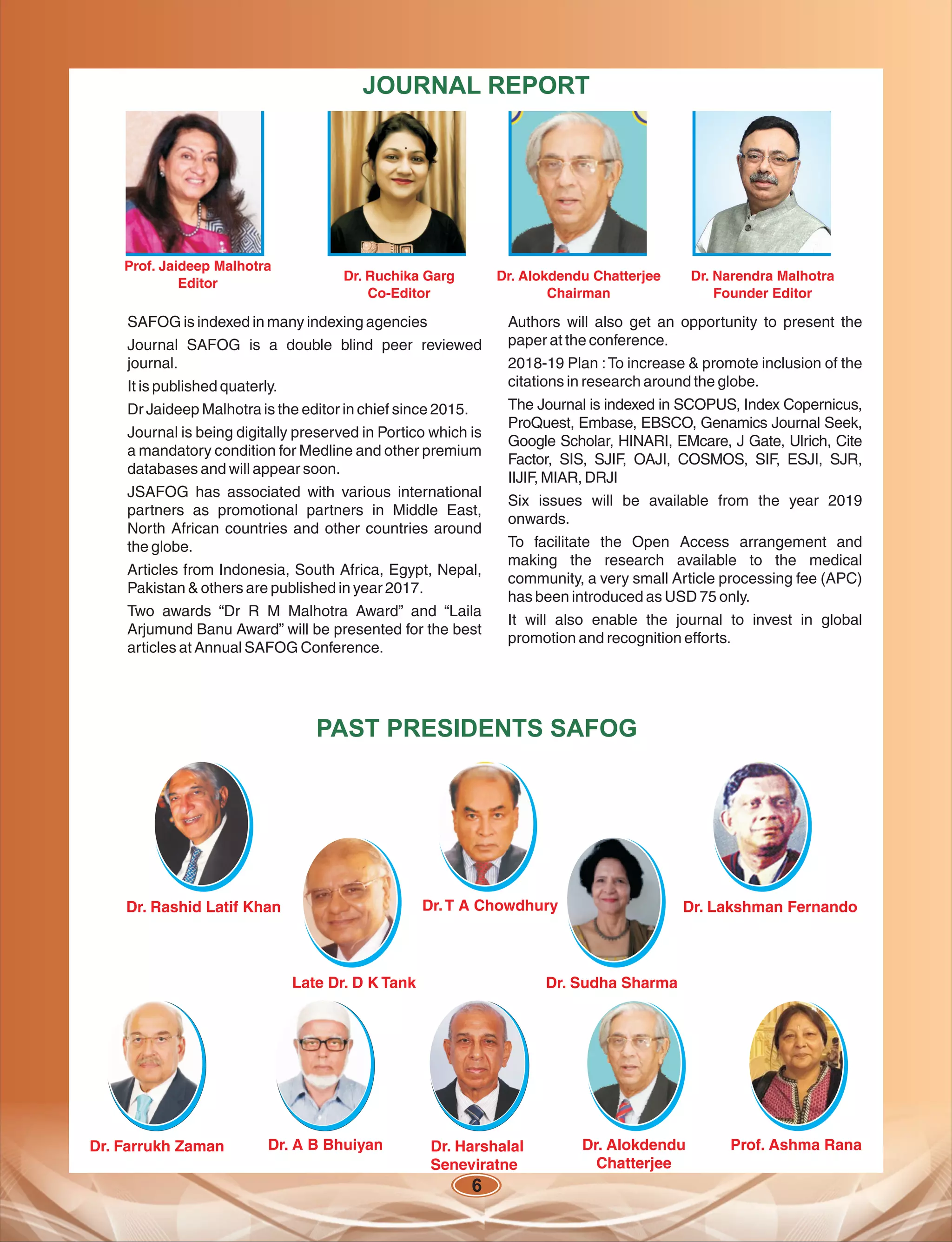 JOURNAL REPORT

Prof. Jaideep Malhotra
Editor

Dr. Ruchika Garg
Co-Editor

Dr. Alokdendu Chatterjee
Chairman

Dr. Narendra Malhotra
Founder Editor

SAFOG is indexed in many indexing agencies

Journal SAFOG is a double blind peer reviewed journal.

It is published quaterly.

Dr Jaideep Malhotra is the editor in chief since 2015.

Journal is being digitally preserved in Portico which is a mandatory condition for Medline and other premium databases and will appear soon.

JSAFOG has associated with various international partners as promotional partners in Middle East, North African countries and other countries around the globe.

Articles from Indonesia, South Africa, Egypt, Nepal, Pakistan & others are published in year 2017.

Two awards “Dr R M Malhotra Award” and “Laila Arjumund Banu Award” will be presented for the best articles at Annual SAFOG Conference.

Authors will also get an opportunity to present the paper at the conference.

2018-19 Plan : To increase & promote inclusion of the citations in research around the globe.

The Journal is indexed in SCOPUS, Index Copernicus, ProQuest, Embase, EBSCO, Genamics Journal Seek, Google Scholar, HINARI, EMcare, J Gate, Ulrich, Cite Factor, SIS, SJIF, OAJI, COSMOS, SIF, ESJI, SJR, IIJIF, MIAR, DRJI

Six issues will be available from the year 2019 onwards.

To facilitate the Open Access arrangement and making the research available to the medical community, a very small Article processing fee (APC) has been introduced as USD 75 only.

It will also enable the journal to invest in global promotion and recognition efforts.

PAST PRESIDENTS SAFOG

Dr. Rashid Latif Khan

Late Dr. D K Tank

Dr. T A Chowdhury

Dr. Sudha Sharma

Dr. Lakshman Fernando

Dr. Farrukh Zaman

Dr. A B Bhuiyan

Dr. Harshalal Seneviratne

Dr. Alokdendu Chatterjee

Prof. Ashma Rana

6